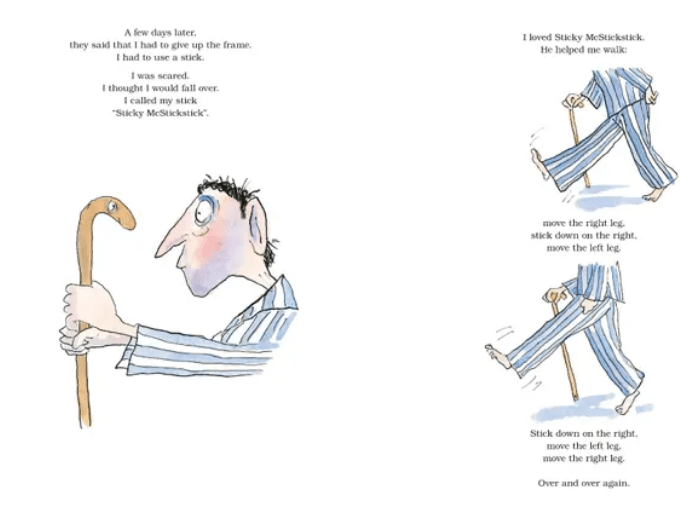 A few days later,
they said that I had to give up the frame.
I had to use a stick.

I was scared.
I thought I would fall over.
I called my stick
"Sticky McStickstick".

I loved Sticky McStickstick.
He helped me walk:

move the right leg,
stick down on the right,
move the left leg.

Stick down on the right,
move the left leg,
move the right leg.

Over and over again.